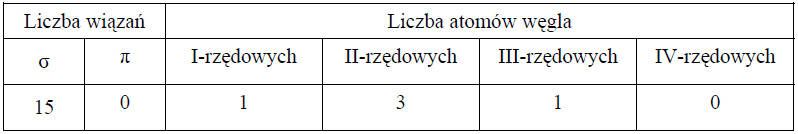 | Liczba wiązań | | Liczba atomów węgla | | | |
|---|---|---|---|---|---|
| σ | π | I-rzędowych | II-rzędowych | III-rzędowych | IV-rzędowych |
| 15 | 0 | 1 | 3 | 1 | 0 |